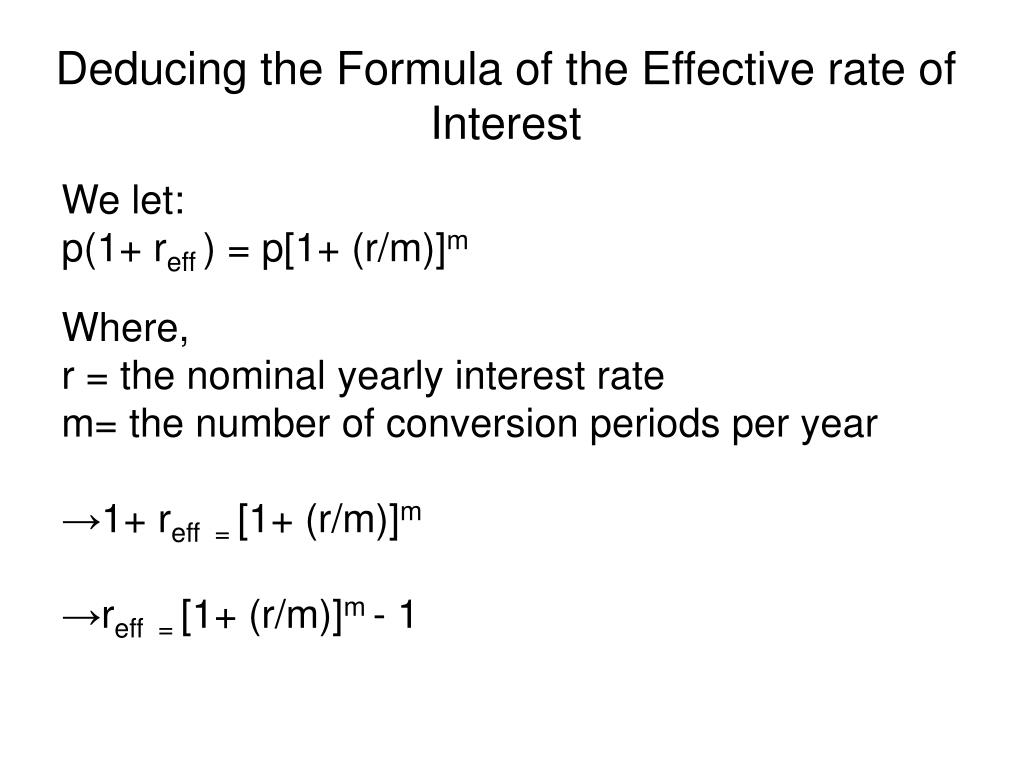 Deducing the Formula of the Effective rate of Interest

We let:
$p(1+ r_{eff}) = p[1+ (r/m)]^m$

Where,
r = the nominal yearly interest rate
m= the number of conversion periods per year

$\rightarrow 1+ r_{eff} = [1+ (r/m)]^m$

$\rightarrow r_{eff} = [1+ (r/m)]^m - 1$